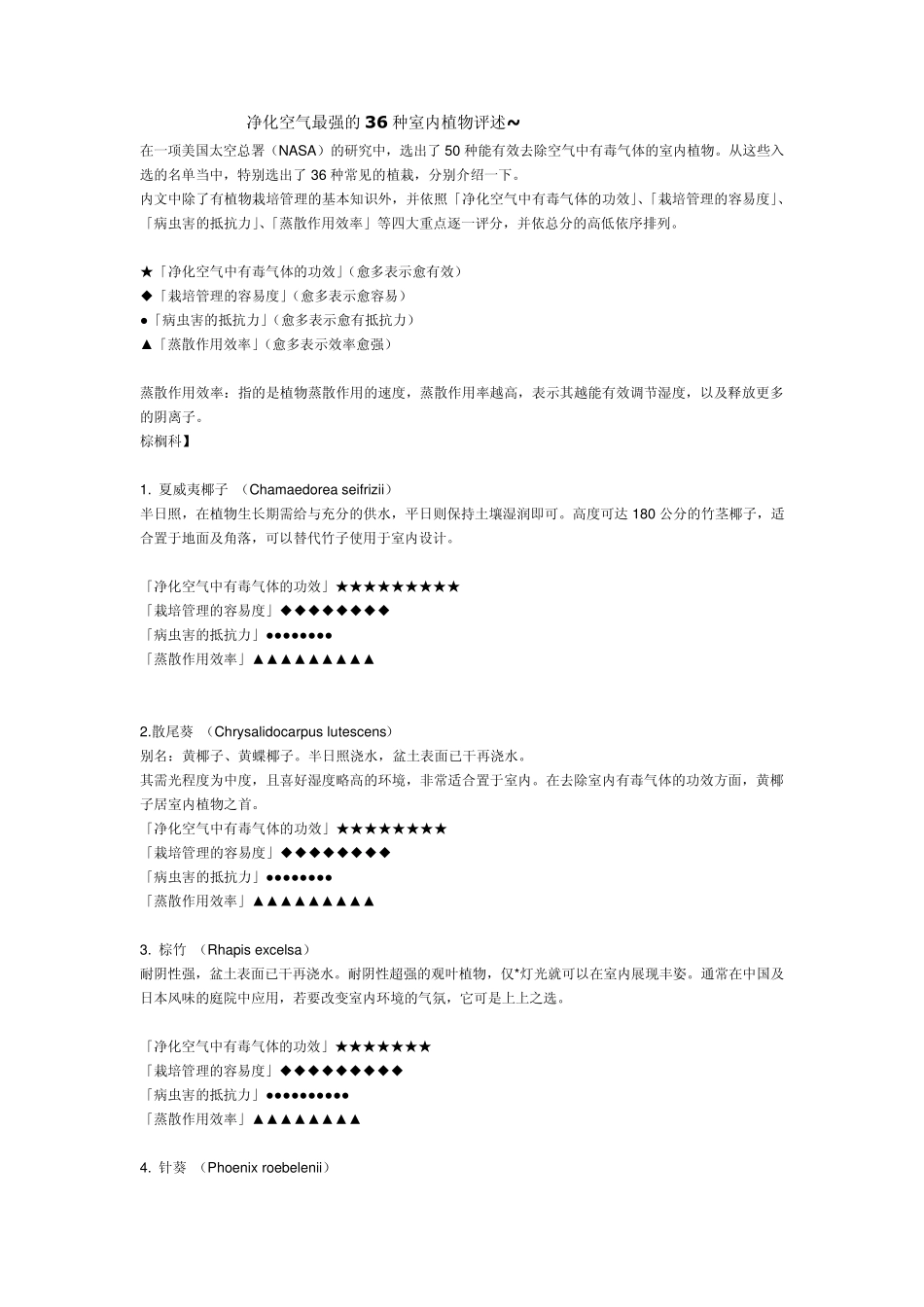 净化空气最强的 36 种室内植物评述~

在一项美国太空总署（NASA）的研究中，选出了 50 种能有效去除空气中有毒气体的室内植物。从这些入选的名单当中，特别选出了 36 种常见的植栽，分别介绍一下。
内文中除了有植物栽培管理的基本知识外，并依照「净化空气中有毒气体的功效」、「栽培管理的容易度」、「病虫害的抵抗力」、「蒸散作用效率」等四大重点逐一评分，并依总分的高低依序排列。

★「净化空气中有毒气体的功效」（愈多表示愈有效）
◆「栽培管理的容易度」（愈多表示愈容易）
●「病虫害的抵抗力」（愈多表示愈有抵抗力）
▲「蒸散作用效率」（愈多表示效率愈强）

蒸散作用效率：指的是植物蒸散作用的速度，蒸散作用率越高，表示其越能有效调节湿度，以及释放更多的阴离子。
棕榈科】

1. 夏威夷椰子 （Chamaedorea seifrizii）
半日照，在植物生长期需给与充分的供水，平日则保持土壤湿润即可。高度可达 180 公分的竹茎椰子，适合置于地面及角落，可以替代竹子使用于室内设计。

「净化空气中有毒气体的功效」★★★★★★★★★
「栽培管理的容易度」◆◆◆◆◆◆◆◆
「病虫害的抵抗力」●●●●●●●●
「蒸散作用效率」▲▲▲▲▲▲▲▲▲

2.散尾葵 （Chrysalidocarpus lutescens）
别名：黄椰子、黄蝶椰子。半日照浇水，盆土表面已干再浇水。
其需光程度为中度，且喜好湿度略高的环境，非常适合置于室内。在去除室内有毒气体的功效方面，黄椰子居室内植物之首。
「净化空气中有毒气体的功效」★★★★★★★★
「栽培管理的容易度」◆◆◆◆◆◆◆◆
「病虫害的抵抗力」●●●●●●●●
「蒸散作用效率」▲▲▲▲▲▲▲▲▲

3. 棕竹 （Rhapis excelsa）
耐阴性强，盆土表面已干再浇水。耐阴性超强的观叶植物，仅*灯光就可以在室内展现丰姿。通常在中国及日本风味的庭院中应用，若要改变室内环境的气氛，它可是上上之选。

「净化空气中有毒气体的功效」★★★★★★★
「栽培管理的容易度」◆◆◆◆◆◆◆◆◆
「病虫害的抵抗力」●●●●●●●●●●
「蒸散作用效率」▲▲▲▲▲▲▲▲

4. 针葵 （Phoenix roebelenii）